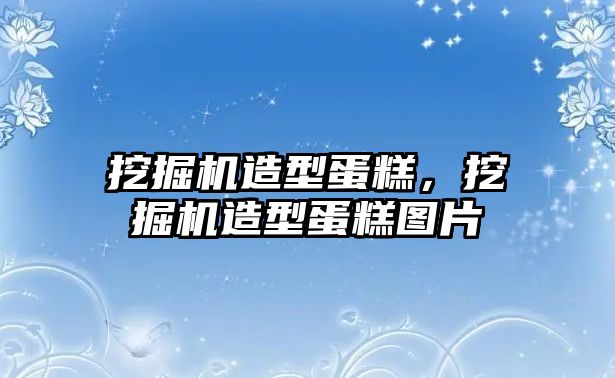 挖掘机造型蛋糕，挖掘机造型蛋糕图片